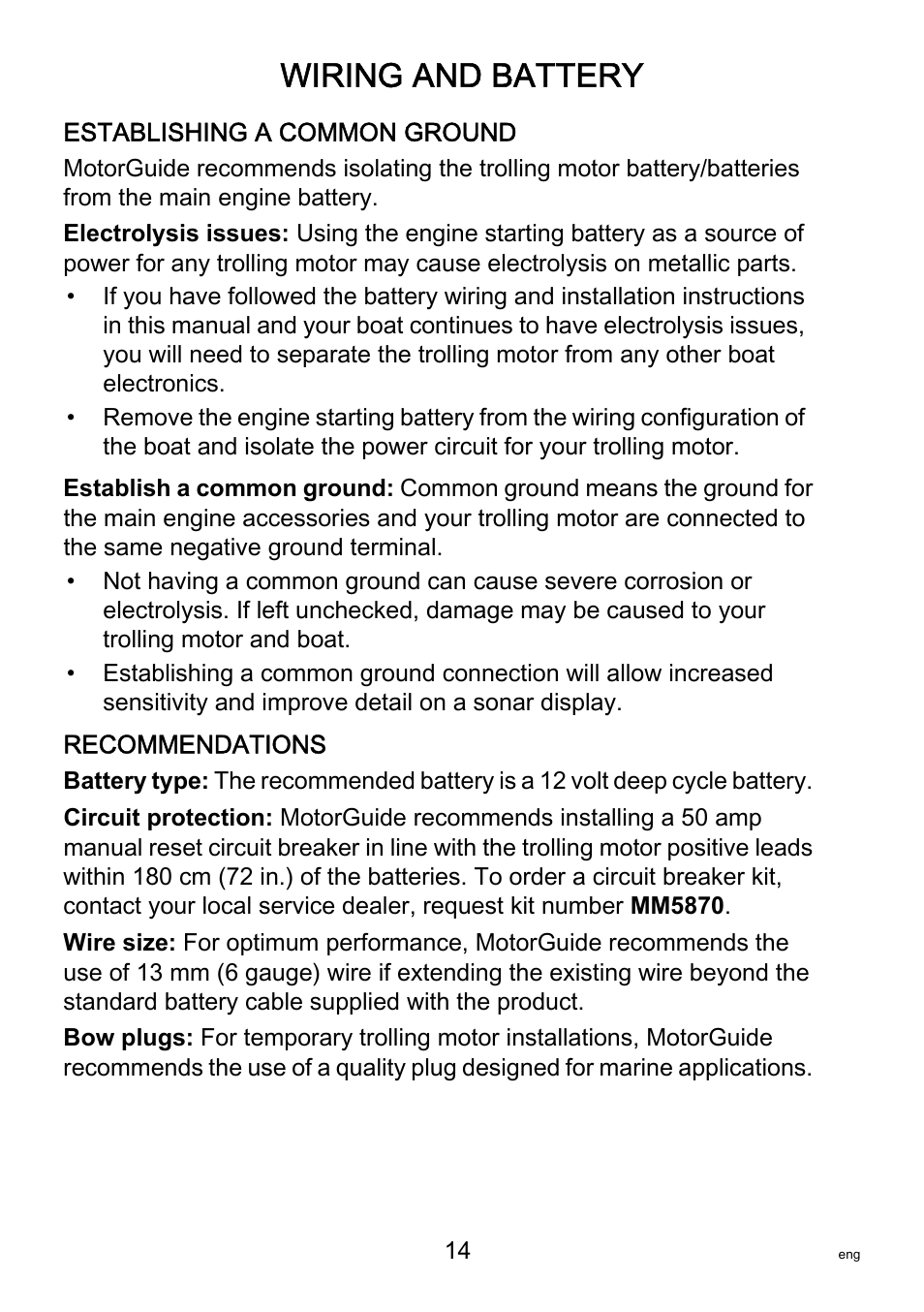 WIRING AND BATTERY

ESTABLISHING A COMMON GROUND

MotorGuide recommends isolating the trolling motor battery/batteries from the main engine battery.

Electrolysis issues: Using the engine starting battery as a source of power for any trolling motor may cause electrolysis on metallic parts.

• If you have followed the battery wiring and installation instructions in this manual and your boat continues to have electrolysis issues, you will need to separate the trolling motor from any other boat electronics.

• Remove the engine starting battery from the wiring configuration of the boat and isolate the power circuit for your trolling motor.

Establish a common ground: Common ground means the ground for the main engine accessories and your trolling motor are connected to the same negative ground terminal.

• Not having a common ground can cause severe corrosion or electrolysis. If left unchecked, damage may be caused to your trolling motor and boat.

• Establishing a common ground connection will allow increased sensitivity and improve detail on a sonar display.

RECOMMENDATIONS

Battery type: The recommended battery is a 12 volt deep cycle battery.

Circuit protection: MotorGuide recommends installing a 50 amp manual reset circuit breaker in line with the trolling motor positive leads within 180 cm (72 in.) of the batteries. To order a circuit breaker kit, contact your local service dealer, request kit number MM5870.

Wire size: For optimum performance, MotorGuide recommends the use of 13 mm (6 gauge) wire if extending the existing wire beyond the standard battery cable supplied with the product.

Bow plugs: For temporary trolling motor installations, MotorGuide recommends the use of a quality plug designed for marine applications.

14

eng